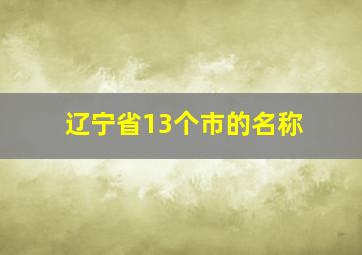 辽宁省13个市的名称